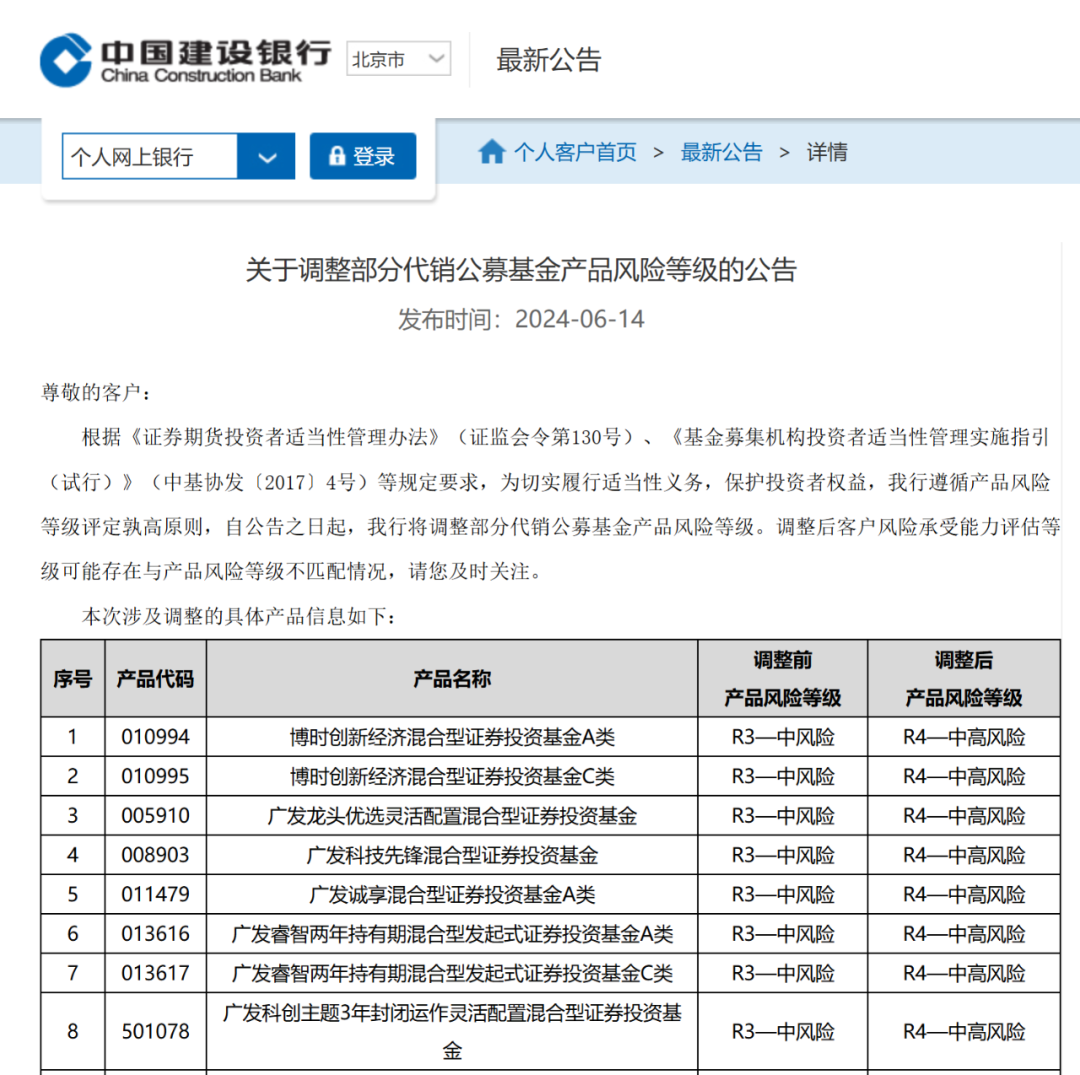 中国建设银行
China Construction Bank

北京市

最新公告

个人网上银行

登录

个人客户首页 > 最新公告 > 详情

关于调整部分代销公募基金产品风险等级的公告

发布时间：2024-06-14

尊敬的客户：

根据《证券期货投资者适当性管理办法》（证监会令第130号）、《基金募集机构投资者适当性管理实施指引（试行）》（中基协发〔2017〕4号）等规定要求，为切实履行适当性义务，保护投资者权益，我行遵循产品风险等级评定孰高原则，自公告之日起，我行将调整部分代销公募基金产品风险等级。调整后客户风险承受能力评估等级可能存在与产品风险等级不匹配情况，请您及时关注。

本次涉及调整的具体产品信息如下：

| 序号 | 产品代码 | 产品名称 | 调整前 产品风险等级 | 调整后 产品风险等级 |
|---|---|---|---|---|
| 1 | 010994 | 博时创新经济混合型证券投资基金A类 | R3—中风险 | R4—中高风险 |
| 2 | 010995 | 博时创新经济混合型证券投资基金C类 | R3—中风险 | R4—中高风险 |
| 3 | 005910 | 广发龙头优选灵活配置混合型证券投资基金 | R3—中风险 | R4—中高风险 |
| 4 | 008903 | 广发科技先锋混合型证券投资基金 | R3—中风险 | R4—中高风险 |
| 5 | 011479 | 广发诚享混合型证券投资基金A类 | R3—中风险 | R4—中高风险 |
| 6 | 013616 | 广发睿智两年持有期混合型发起式证券投资基金A类 | R3—中风险 | R4—中高风险 |
| 7 | 013617 | 广发睿智两年持有期混合型发起式证券投资基金C类 | R3—中风险 | R4—中高风险 |
| 8 | 501078 | 广发科创主题3年封闭运作灵活配置混合型证券投资基金 | R3—中风险 | R4—中高风险 |